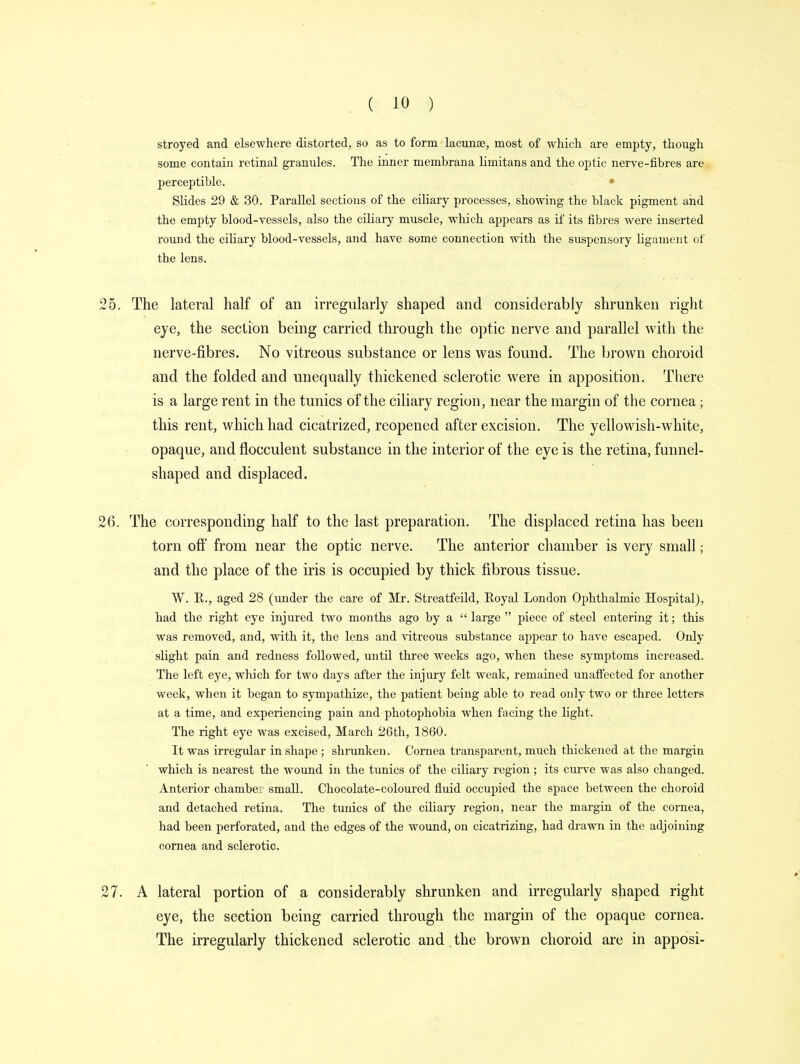 ( 10 )

stroyed and elsewhere distorted, so as to form lacunæ, most of which are empty, though some contain retinal granules. The inner membrana limitans and the optic nerve-fibres are perceptible.

Slides 29 & 30. Parallel sections of the ciliary processes, showing the black pigment and the empty blood-vessels, also the ciliary muscle, which appears as if its fibres were inserted round the ciliary blood-vessels, and have some connection with the suspensory ligament of the lens.

25. The lateral half of an irregularly shaped and considerably shrunken right eye, the section being carried through the optic nerve and parallel with the nerve-fibres. No vitreous substance or lens was found. The brown choroid and the folded and unequally thickened sclerotic were in apposition. There is a large rent in the tunics of the ciliary region, near the margin of the cornea; this rent, which had cicatrized, reopened after excision. The yellowish-white, opaque, and flocculent substance in the interior of the eye is the retina, funnel-shaped and displaced.

26. The corresponding half to the last preparation. The displaced retina has been torn off from near the optic nerve. The anterior chamber is very small; and the place of the iris is occupied by thick fibrous tissue.

W. R., aged 28 (under the care of Mr. Streatfeild, Royal London Ophthalmic Hospital), had the right eye injured two months ago by a "large" piece of steel entering it; this was removed, and, with it, the lens and vitreous substance appear to have escaped. Only slight pain and redness followed, until three weeks ago, when these symptoms increased. The left eye, which for two days after the injury felt weak, remained unaffected for another week, when it began to sympathize, the patient being able to read only two or three letters at a time, and experiencing pain and photophobia when facing the light.

The right eye was excised, March 26th, 1860.

It was irregular in shape; shrunken. Cornea transparent, much thickened at the margin which is nearest the wound in the tunics of the ciliary region; its curve was also changed. Anterior chamber small. Chocolate-coloured fluid occupied the space between the choroid and detached retina. The tunics of the ciliary region, near the margin of the cornea, had been perforated, and the edges of the wound, on cicatrizing, had drawn in the adjoining cornea and sclerotic.

27. A lateral portion of a considerably shrunken and irregularly shaped right eye, the section being carried through the margin of the opaque cornea. The irregularly thickened sclerotic and the brown choroid are in apposi-